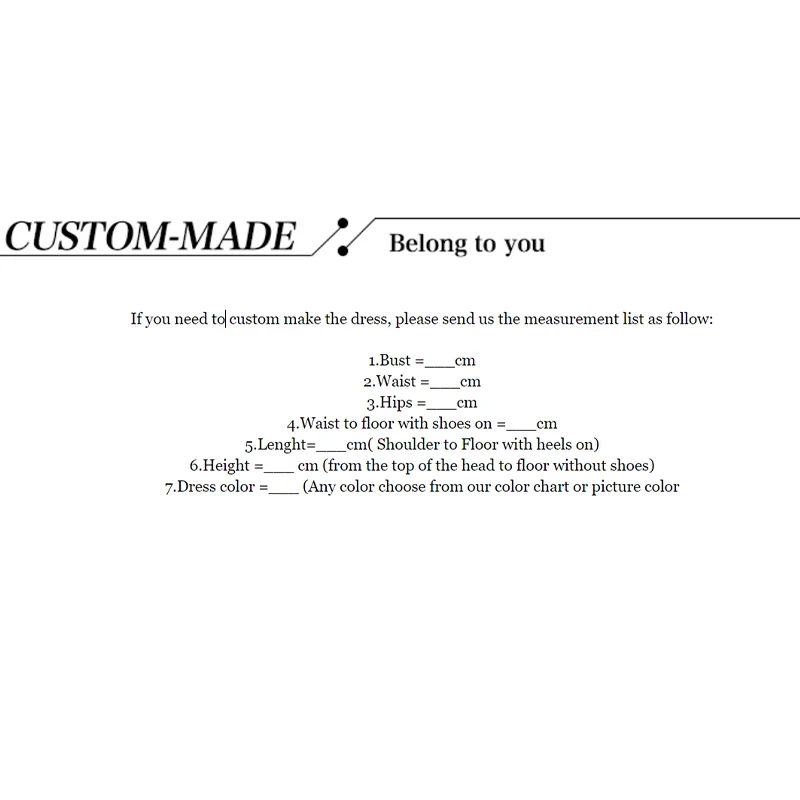 CUSTOM-MADE

Belong to you

If you need to custom make the dress, please send us the measurement list as follow:

1.Bust =____cm
2.Waist =____cm
3.Hips =____cm
4.Waist to floor with shoes on =____cm
5.Lenght=____cm( Shoulder to Floor with heels on)
6.Height =____ cm (from the top of the head to floor without shoes)
7.Dress color =____ (Any color choose from our color chart or picture color